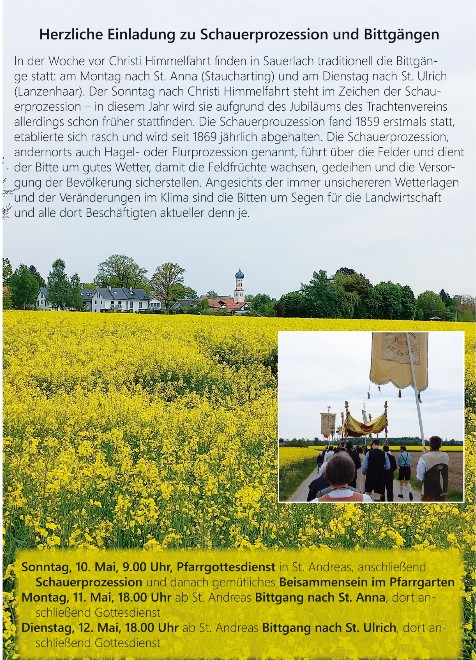 Herzliche Einladung zu Schauerprozession und Bittgängen

In der Woche vor Christi Himmelfahrt finden in Sauerlach traditionell die Bittgänge statt: am Montag nach St. Anna (Staucharting) und am Dienstag nach St. Ulrich (Lanzenhaar). Der Sonntag nach Christi Himmelfahrt steht im Zeichen der Schauerprozession – in diesem Jahr wird sie aufgrund des Jubiläums des Trachtenvereins allerdings schon früher stattfinden. Die Schauerprouzession fand 1859 erstmals statt, etablierte sich rasch und wird seit 1869 jährlich abgehalten. Die Schauerprozession, andernorts auch Hagel- oder Flurprozession genannt, führt über die Felder und dient der Bitte um gutes Wetter, damit die Feldfrüchte wachsen, gedeihen und die Versorgung der Bevölkerung sicherstellen. Angesichts der immer unsichereren Wetterlagen und der Veränderungen im Klima sind die Bitten um Segen für die Landwirtschaft und alle dort Beschäftigten aktueller denn je.

Sonntag, 10. Mai, 9.00 Uhr, Pfarrgottesdienst in St. Andreas, anschließend Schauerprozession und danach gemütliches Beisammensein im Pfarrgarten
Montag, 11. Mai, 18.00 Uhr ab St. Andreas Bittgang nach St. Anna, dort anschließend Gottesdienst
Dienstag, 12. Mai, 18.00 Uhr ab St. Andreas Bittgang nach St. Ulrich, dort anschließend Gottesdienst